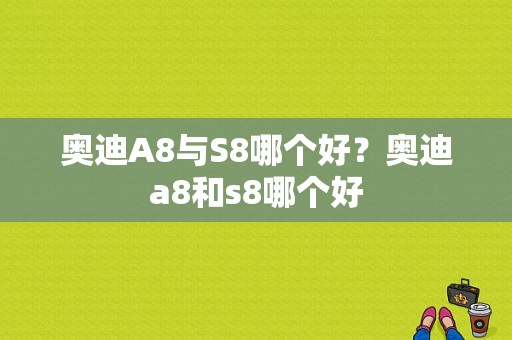 奥迪A8与S8哪个好？奥迪a8和s8哪个好